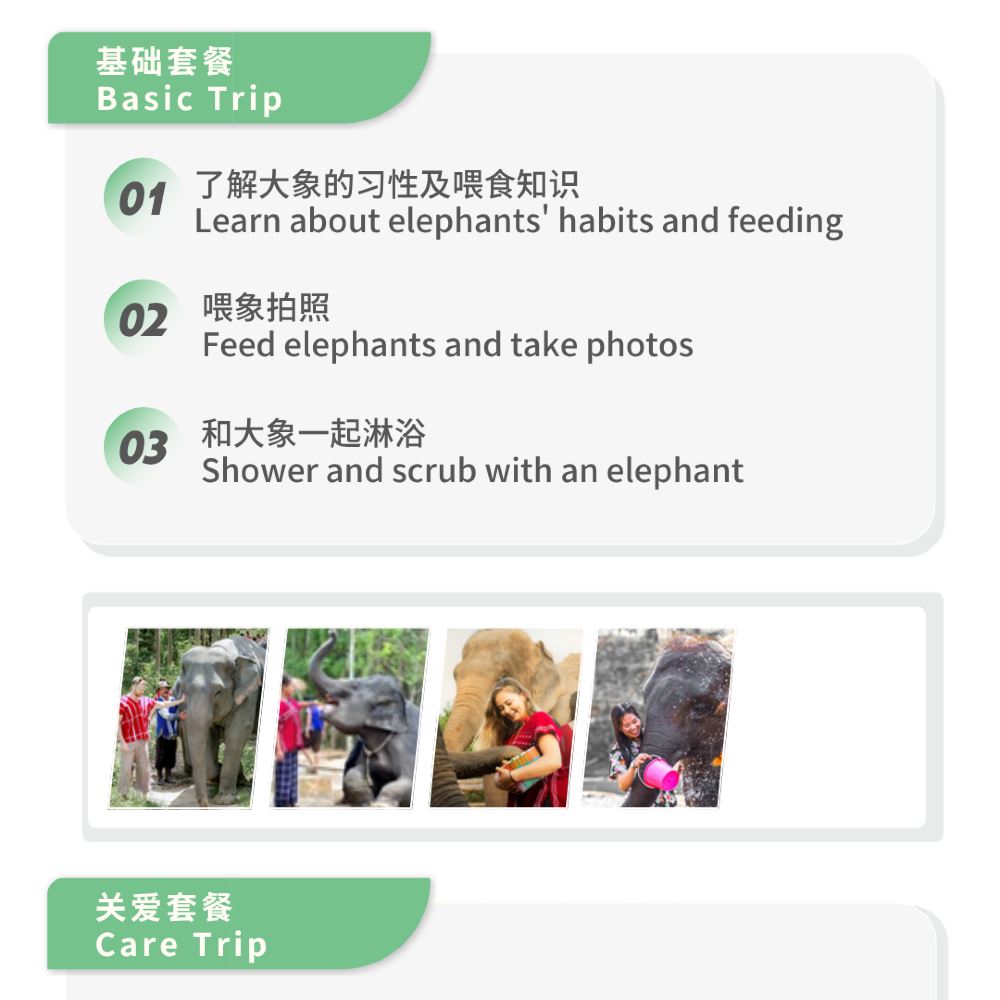 基础套餐
Basic Trip

01 了解大象的习性及喂食知识
Learn about elephants' habits and feeding

02 喂象拍照
Feed elephants and take photos

03 和大象一起淋浴
Shower and scrub with an elephant

关爱套餐
Care Trip